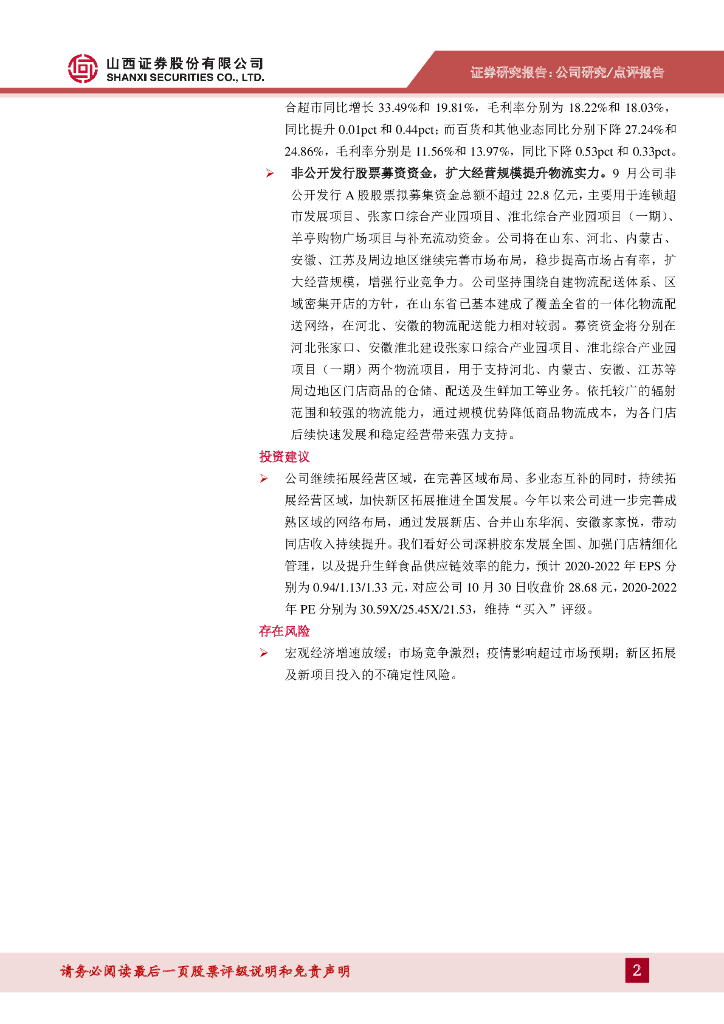 山西证券股份有限公司
SHANXI SECURITIES CO., LTD.

证券研究报告：公司研究/点评报告

合超市同比增长 33.49%和 19.81%，毛利率分别为 18.22%和 18.03%，同比提升 0.01pct 和 0.44pct；而百货和其他业态同比分别下降 27.24%和 24.86%，毛利率分别是 11.56%和 13.97%，同比下降 0.53pct 和 0.33pct。

➢ 非公开发行股票募资资金，扩大经营规模提升物流实力。9 月公司非公开发行 A 股股票拟募集资金总额不超过 22.8 亿元，主要用于连锁超市发展项目、张家口综合产业园项目、淮北综合产业园项目（一期）、羊亭购物广场项目与补充流动资金。公司将在山东、河北、内蒙古、安徽、江苏及周边地区继续完善市场布局，稳步提高市场占有率，扩大经营规模，增强行业竞争力。公司坚持围绕自建物流配送体系、区域密集开店的方针，在山东省已基本建成了覆盖全省的一体化物流配送网络，在河北、安徽的物流配送能力相对较弱。募资资金将分别在河北张家口、安徽淮北建设张家口综合产业园项目、淮北综合产业园项目（一期）两个物流项目，用于支持河北、内蒙古、安徽、江苏等周边地区门店商品的仓储、配送及生鲜加工等业务。依托较广的辐射范围和较强的物流能力，通过规模优势降低商品物流成本，为各门店后续快速发展和稳定经营带来强力支持。

投资建议

➢ 公司继续拓展经营区域，在完善区域布局、多业态互补的同时，持续拓展经营区域，加快新区拓展推进全国发展。今年以来公司进一步完善成熟区域的网络布局，通过发展新店、合并山东华润、安徽家家悦，带动同店收入持续提升。我们看好公司深耕胶东发展全国、加强门店精细化管理，以及提升生鲜食品供应链效率的能力，预计 2020-2022 年 EPS 分别为 0.94/1.13/1.33 元，对应公司 10 月 30 日收盘价 28.68 元，2020-2022 年 PE 分别为 30.59X/25.45X/21.53，维持“买入”评级。

存在风险

➢ 宏观经济增速放缓；市场竞争激烈；疫情影响超过市场预期；新区拓展及新项目投入的不确定性风险。

请务必阅读最后一页股票评级说明和免责声明

2